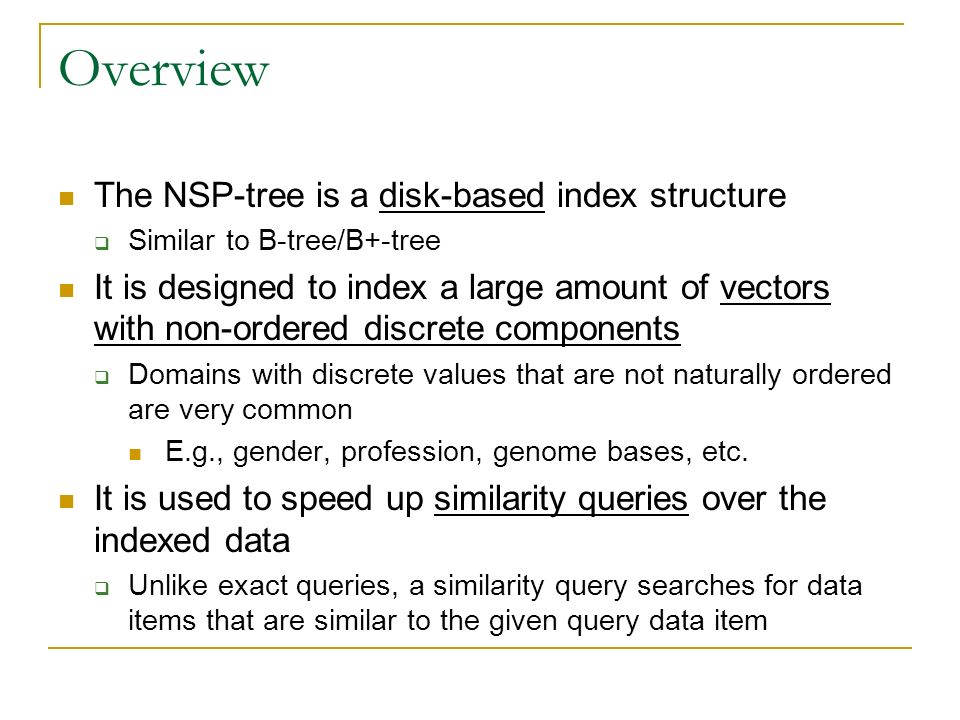 Overview

The NSP-tree is a disk-based index structure

Similar to B-tree/B+-tree

It is designed to index a large amount of vectors with non-ordered discrete components

Domains with discrete values that are not naturally ordered are very common

E.g., gender, profession, genome bases, etc.

It is used to speed up similarity queries over the indexed data

Unlike exact queries, a similarity query searches for data items that are similar to the given query data item